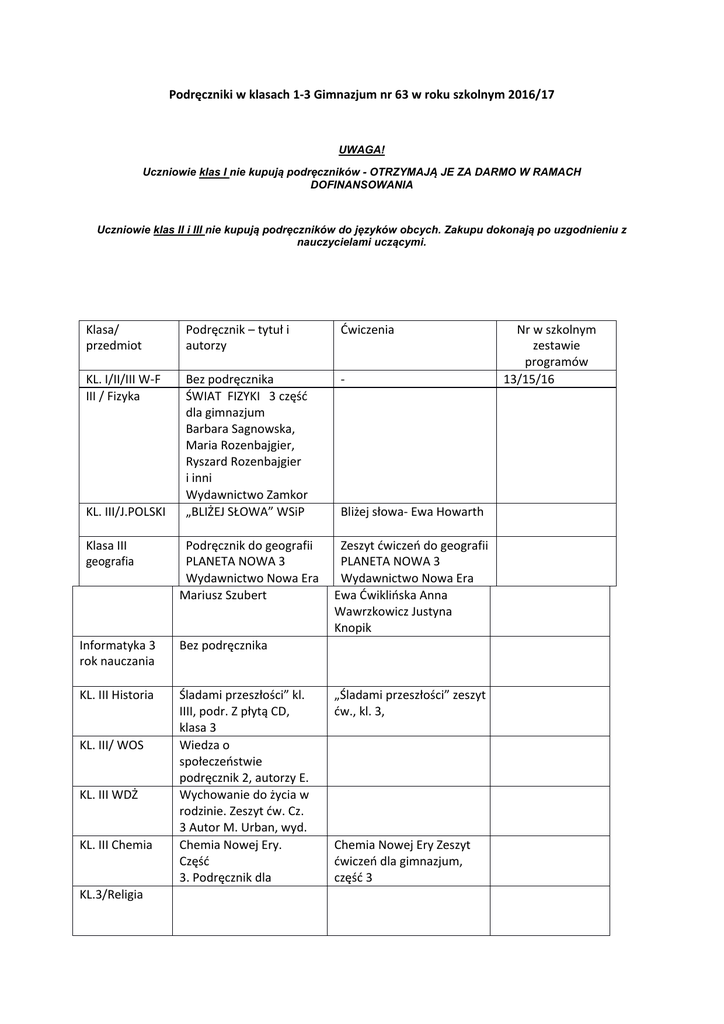 Podręczniki w klasach 1-3 Gimnazjum nr 63 w roku szkolnym 2016/17

UWAGA!

Uczniowie klas I nie kupują podręczników - OTRZYMAJĄ JE ZA DARMO W RAMACH DOFINANSOWANIA

Uczniowie klas II i III nie kupują podręczników do języków obcych. Zakupu dokonają po uzgodnieniu z nauczycielami uczącymi.

| Klasa/ przedmiot | Podręcznik – tytuł i autorzy | Ćwiczenia | Nr w szkolnym zestawie programów |
|---|---|---|---|
| KL. I/II/III W-F | Bez podręcznika | - | 13/15/16 |
| III / Fizyka | ŚWIAT FIZYKI 3 część dla gimnazjum Barbara Sagnowska, Maria Rozenbajgier, Ryszard Rozenbajgier i inni Wydawnictwo Zamkor | | |
| KL. III/J.POLSKI | „BLIŻEJ SŁOWA" WSiP | Bliżej słowa- Ewa Howarth | |
| Klasa III geografia | Podręcznik do geografii PLANETA NOWA 3 Wydawnictwo Nowa Era | Zeszyt ćwiczeń do geografii PLANETA NOWA 3 Wydawnictwo Nowa Era | |
| | Mariusz Szubert | Ewa Ćwiklińska Anna Wawrzkowicz Justyna Knopik | |
| Informatyka 3 rok nauczania | Bez podręcznika | | |
| KL. III Historia | Śladami przeszłości" kl. IIII, podr. Z płytą CD, klasa 3 | „Śladami przeszłości" zeszyt ćw., kl. 3, | |
| KL. III/ WOS | Wiedza o społeczeństwie podręcznik 2, autorzy E. | | |
| KL. III WDŻ | Wychowanie do życia w rodzinie. Zeszyt ćw. Cz. 3 Autor M. Urban, wyd. | | |
| KL. III Chemia | Chemia Nowej Ery. Część 3. Podręcznik dla | Chemia Nowej Ery Zeszyt ćwiczeń dla gimnazjum, część 3 | |
| KL.3/Religia | | | |